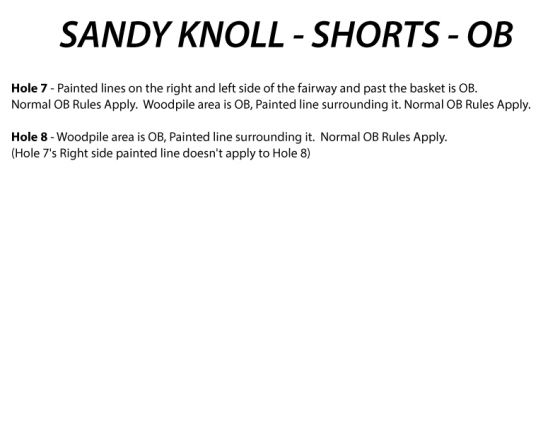 SANDY KNOLL - SHORTS - OB

Hole 7 - Painted lines on the right and left side of the fairway and past the basket is OB. Normal OB Rules Apply. Woodpile area is OB, Painted line surrounding it. Normal OB Rules Apply.

Hole 8 - Woodpile area is OB, Painted line surrounding it. Normal OB Rules Apply. (Hole 7's Right side painted line doesn't apply to Hole 8)